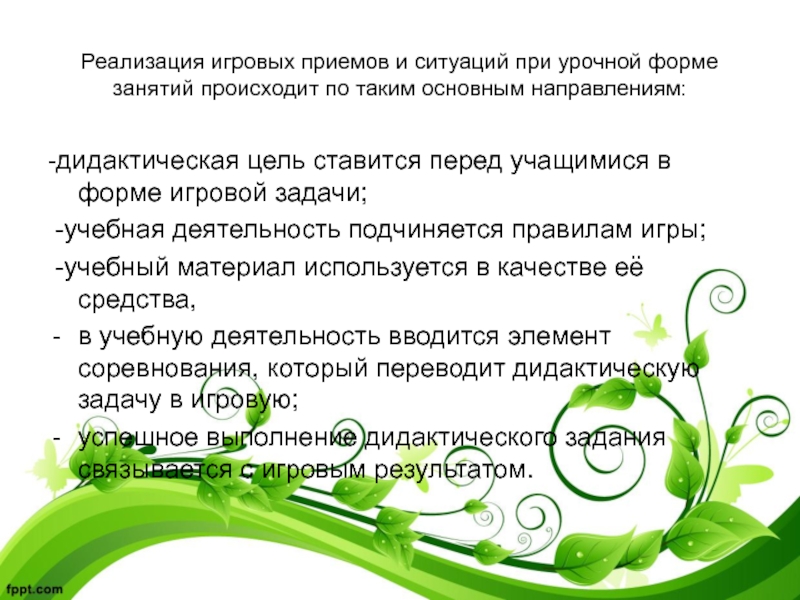 Реализация игровых приемов и ситуаций при урочной форме занятий происходит по таким основным направлениям:

-дидактическая цель ставится перед учащимися в форме игровой задачи;

-учебная деятельность подчиняется правилам игры;

-учебный материал используется в качестве её средства,

- в учебную деятельность вводится элемент соревнования, который переводит дидактическую задачу в игровую;

- успешное выполнение дидактического задания связывается с игровым результатом.

fppt.com